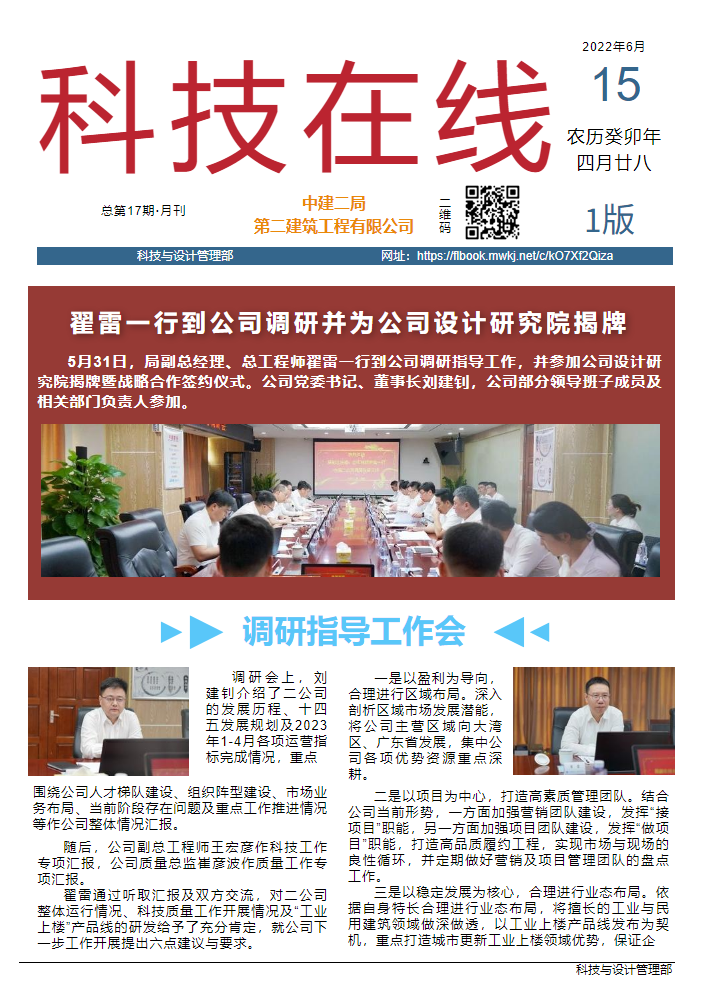 科技在线

2022年6月
15
农历癸卯年
四月廿八

总第17期·月刊
中建二局
第二建筑工程有限公司
二维码
1版

科技与设计管理部
网址：https://flbook.mwkj.net/c/kO7Xf2Qiza

翟雷一行到公司调研并为公司设计研究院揭牌

5月31日，局副总经理、总工程师翟雷一行到公司调研指导工作，并参加公司设计研究院揭牌暨战略合作签约仪式。公司党委书记、董事长刘建钊，公司部分领导班子成员及相关部门负责人参加。

调研指导工作会

调研会上，刘建钊介绍了二公司的发展历程、十四五发展规划及2023年1-4月各项运营指标完成情况，重点围绕公司人才梯队建设、组织阵型建设、市场业务布局、当前阶段存在问题及重点工作推进情况等作公司整体情况汇报。

随后，公司副总工程师王宏彦作科技工作专项汇报，公司质量总监崔彦波作质量工作专项汇报。

翟雷通过听取汇报及双方交流，对二公司整体运行情况、科技质量工作开展情况及“工业上楼”产品线的研发给予了充分肯定，就公司下一步工作开展提出六点建议与要求。

一是以盈利为导向，合理进行区域布局。深入剖析区域市场发展潜能，将公司主营区域向大湾区、广东省发展，集中公司各项优势资源重点深耕。

二是以项目为中心，打造高素质管理团队。结合公司当前形势，一方面加强营销团队建设，发挥“接项目”职能，另一方面加强项目团队建设，发挥“做项目”职能，打造高品质履约工程，实现市场与现场的良性循环，并定期做好营销及项目管理团队的盘点工作。

三是以稳定发展为核心，合理进行业态布局。依据自身特长合理进行业态布局，将擅长的工业与民用建筑领域做深做透，以工业上楼产品线发布为契机，重点打造城市更新工业上楼领域优势，保证企

科技与设计管理部